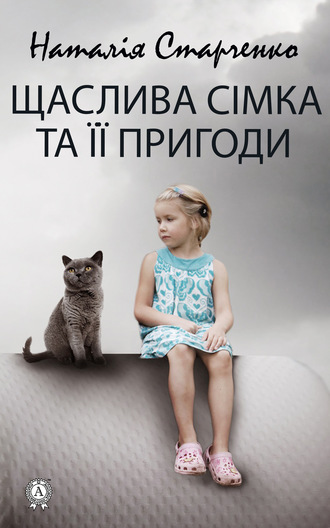 Наталія Старченко

ЩАСЛИВА СІМКА ТА ЇЇ ПРИГОДИ

A